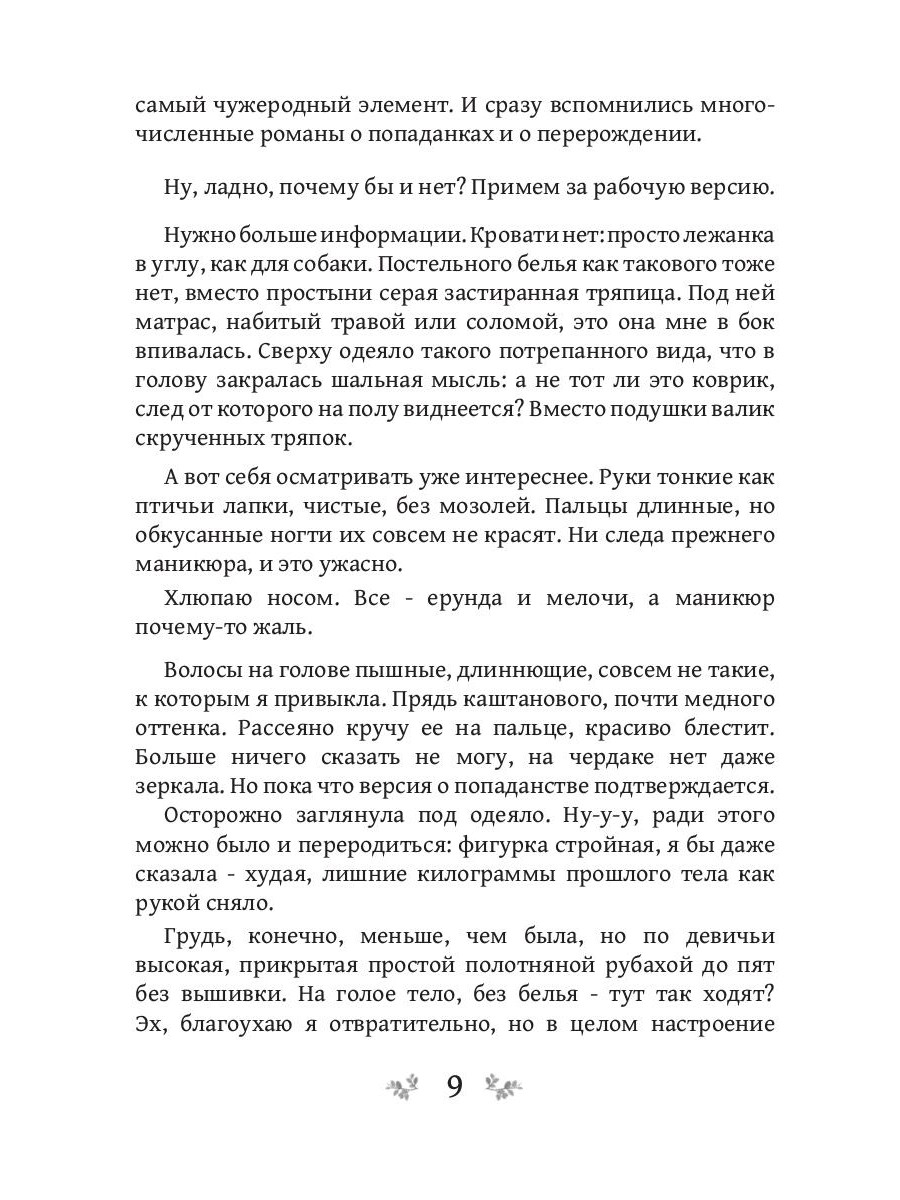 самый чужеродный элемент. И сразу вспомнились многочисленные романы о попаданках и о перерождении.

Ну, ладно, почему бы и нет? Примем за рабочую версию.

Нужно больше информации. Кровати нет: просто лежанка в углу, как для собаки. Постельного белья как такового тоже нет, вместо простыни серая застиранная тряпица. Под ней матрас, набитый травой или соломой, это она мне в бок впивалась. Сверху одеяло такого потрепанного вида, что в голову закралась шальная мысль: а не тот ли это коврик, след от которого на полу виднеется? Вместо подушки валик скрученных тряпок.

А вот себя осматривать уже интереснее. Руки тонкие как птичьи лапки, чистые, без мозолей. Пальцы длинные, но обкусанные ногти их совсем не красят. Ни следа прежнего маникюра, и это ужасно.

Хлюпаю носом. Все - ерунда и мелочи, а маникюр почему-то жаль.

Волосы на голове пышные, длиннющие, совсем не такие, к которым я привыкла. Прядь каштанового, почти медного оттенка. Рассеяно кручу ее на пальце, красиво блестит. Больше ничего сказать не могу, на чердаке нет даже зеркала. Но пока что версия о попаданстве подтверждается.

Осторожно заглянула под одеяло. Ну-у-у, ради этого можно было и переродиться: фигурка стройная, я бы даже сказала - худая, лишние килограммы прошлого тела как рукой сняло.

Грудь, конечно, меньше, чем была, но по девичьи высокая, прикрытая простой полотняной рубахой до пят без вышивки. На голое тело, без белья - тут так ходят? Эх, благоухаю я отвратительно, но в целом настроение

9